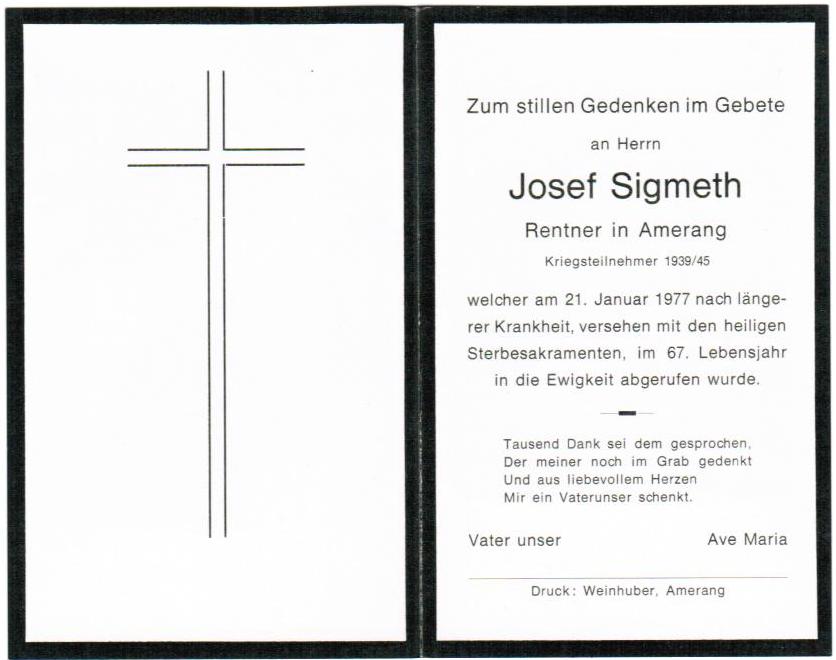 Zum stillen Gedenken im Gebete

an Herrn

Josef Sigmeth

Rentner in Amerang

Kriegsteilnehmer 1939/45

welcher am 21. Januar 1977 nach längerer Krankheit, versehen mit den heiligen Sterbesakramenten, im 67. Lebensjahr in die Ewigkeit abgerufen wurde.

Tausend Dank sei dem gesprochen,
Der meiner noch im Grab gedenkt
Und aus liebevollem Herzen
Mir ein Vaterunser schenkt.

Vater unser

Ave Maria

Druck: Weinhuber, Amerang